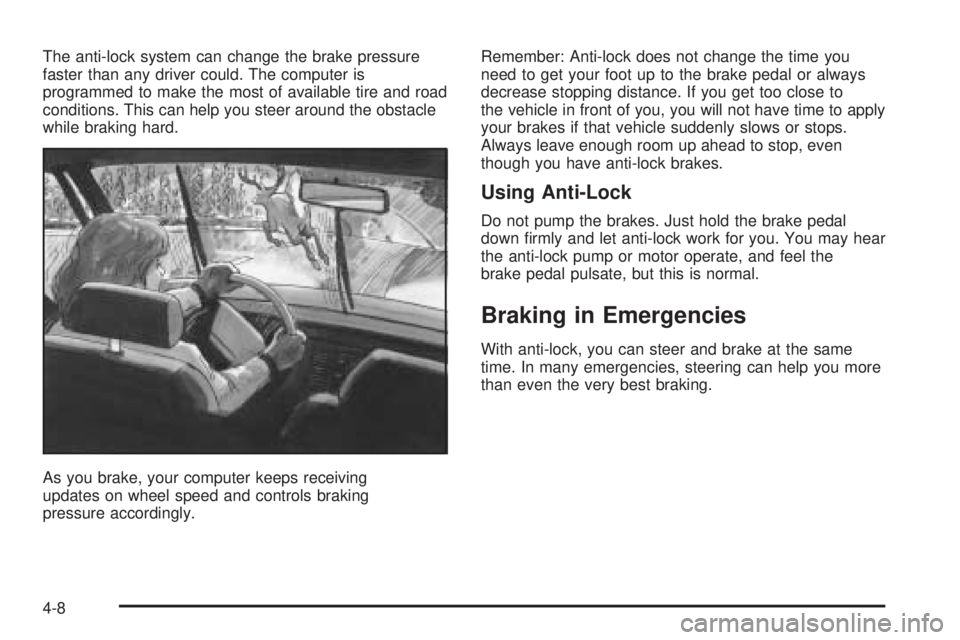 The anti-lock system can change the brake pressure faster than any driver could. The computer is programmed to make the most of available tire and road conditions. This can help you steer around the obstacle while braking hard.

As you brake, your computer keeps receiving updates on wheel speed and controls braking pressure accordingly.

Remember: Anti-lock does not change the time you need to get your foot up to the brake pedal or always decrease stopping distance. If you get too close to the vehicle in front of you, you will not have time to apply your brakes if that vehicle suddenly slows or stops. Always leave enough room up ahead to stop, even though you have anti-lock brakes.

Using Anti-Lock

Do not pump the brakes. Just hold the brake pedal down firmly and let anti-lock work for you. You may hear the anti-lock pump or motor operate, and feel the brake pedal pulsate, but this is normal.

Braking in Emergencies

With anti-lock, you can steer and brake at the same time. In many emergencies, steering can help you more than even the very best braking.

4-8

carmanualsonline.info